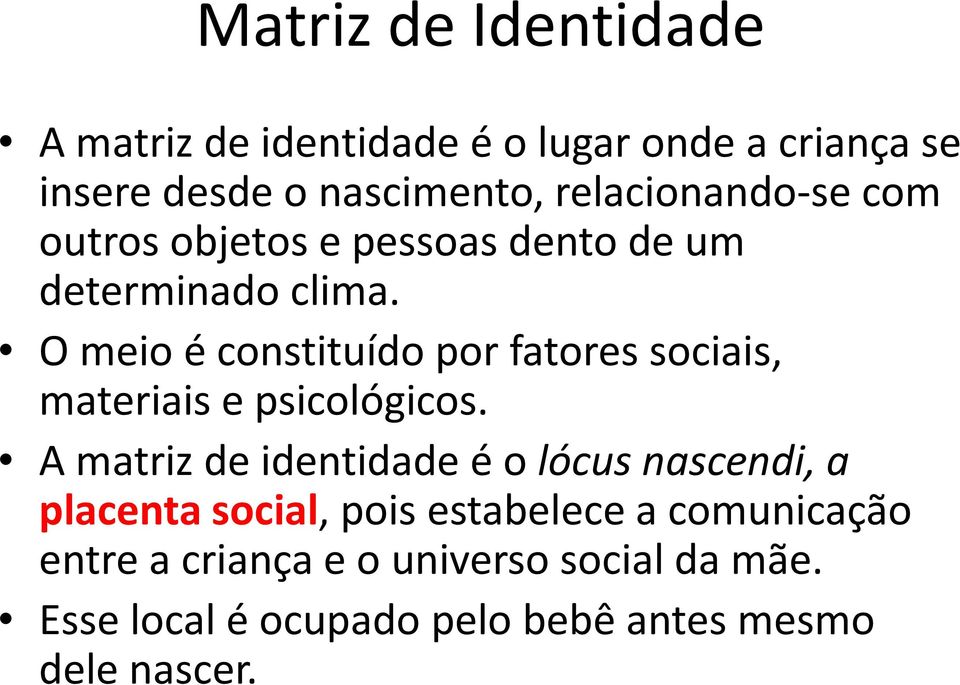 Matriz de Identidade

• A matriz de identidade é o lugar onde a criança se insere desde o nascimento, relacionando-se com outros objetos e pessoas dento de um determinado clima.

• O meio é constituído por fatores sociais, materiais e psicológicos.

• A matriz de identidade é o lócus nascendi, a placenta social, pois estabelece a comunicação entre a criança e o universo social da mãe.

• Esse local é ocupado pelo bebê antes mesmo dele nascer.